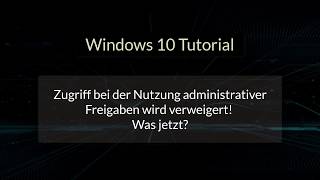 Windows 10 Tutorial

Zugriff bei der Nutzung administrativer Freigaben wird verweigert! Was jetzt?